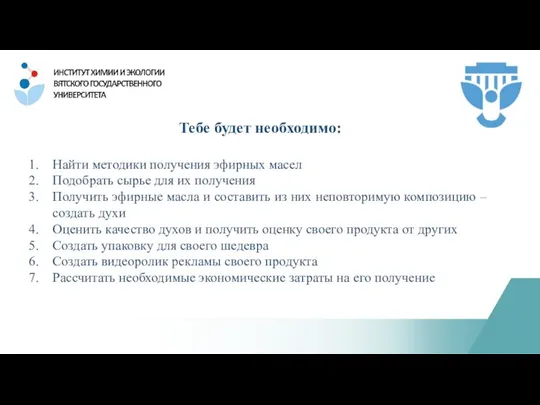 ИНСТИТУТ ХИМИИ И ЭКОЛОГИИ ВЯТСКОГО ГОСУДАРСТВЕННОГО УНИВЕРСИТЕТА

Тебе будет необходимо:

1. Найти методики получения эфирных масел
2. Подобрать сырье для их получения
3. Получить эфирные масла и составить из них неповторимую композицию – создать духи
4. Оценить качество духов и получить оценку своего продукта от других
5. Создать упаковку для своего шедевра
6. Создать видеоролик рекламы своего продукта
7. Рассчитать необходимые экономические затраты на его получение